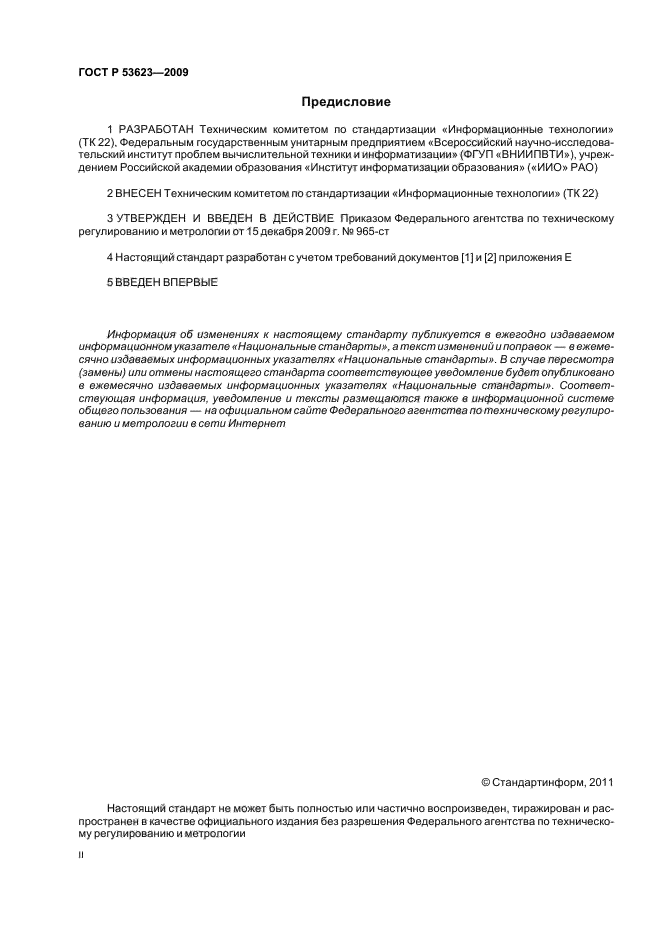 ГОСТ Р 53623—2009

Предисловие

1 РАЗРАБОТАН Техническим комитетом по стандартизации «Информационные технологии» (ТК 22), Федеральным государственным унитарным предприятием «Всероссийский научно-исследовательский институт проблем вычислительной техники и информатизации» (ФГУП «ВНИИПВТИ»), учреждением Российской академии образования «Институт информатизации образования» («ИИО» РАО)

2 ВНЕСЕН Техническим комитетом по стандартизации «Информационные технологии» (ТК 22)

3 УТВЕРЖДЕН И ВВЕДЕН В ДЕЙСТВИЕ Приказом Федерального агентства по техническому регулированию и метрологии от 15 декабря 2009 г. № 965-ст

4 Настоящий стандарт разработан с учетом требований документов [1] и [2] приложения Е

5 ВВЕДЕН ВПЕРВЫЕ

Информация об изменениях к настоящему стандарту публикуется в ежегодно издаваемом информационном указателе «Национальные стандарты», а текст изменений и поправок — в ежемесячно издаваемых информационных указателях «Национальные стандарты». В случае пересмотра (замены) или отмены настоящего стандарта соответствующее уведомление будет опубликовано в ежемесячно издаваемых информационных указателях «Национальные стандарты». Соответствующая информация, уведомление и тексты размещаются также в информационной системе общего пользования — на официальном сайте Федерального агентства по техническому регулированию и метрологии в сети Интернет

© Стандартинформ, 2011

Настоящий стандарт не может быть полностью или частично воспроизведен, тиражирован и распространен в качестве официального издания без разрешения Федерального агентства по техническому регулированию и метрологии

II